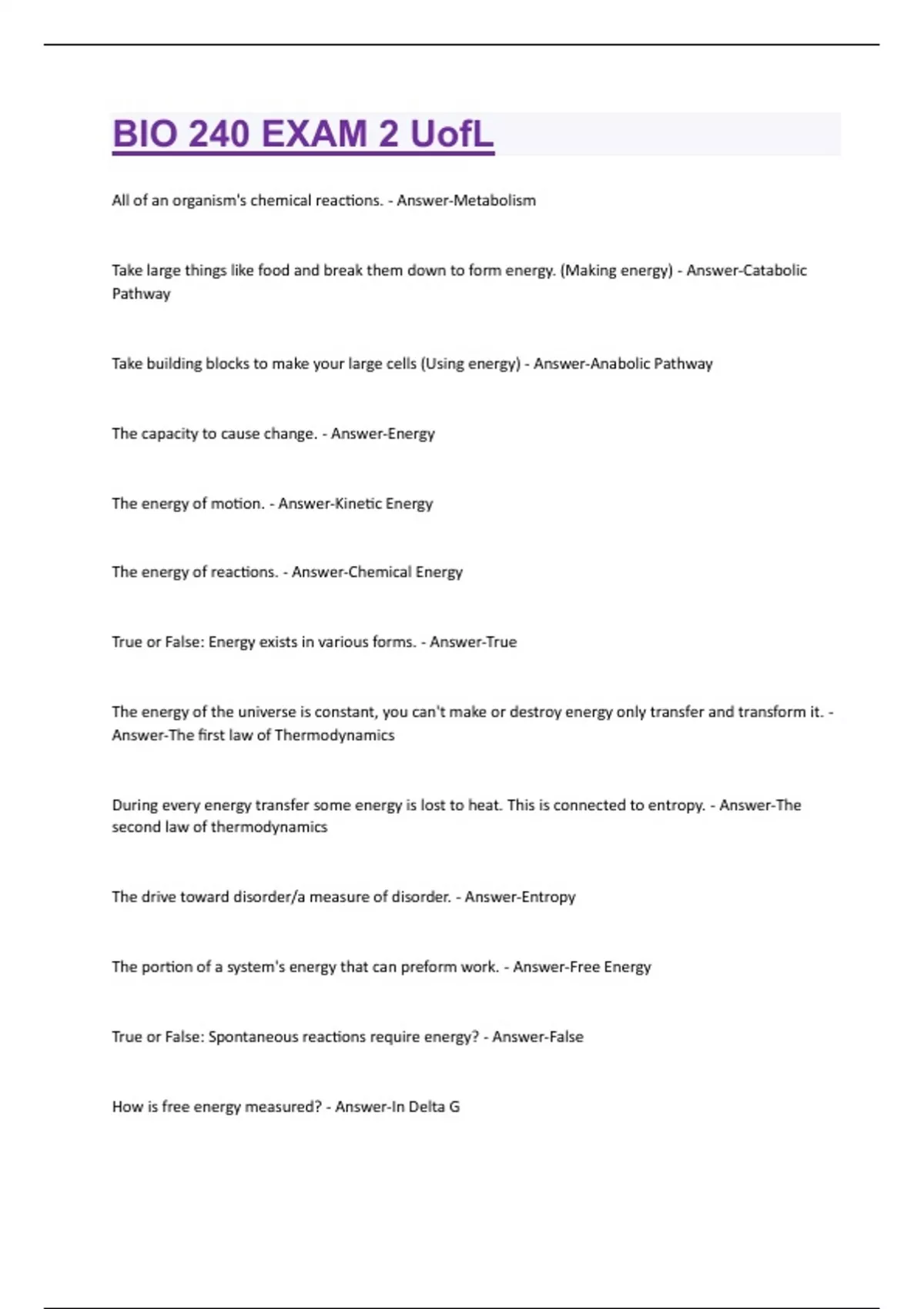 BIO 240 EXAM 2 UofL

All of an organism's chemical reactions. - Answer-Metabolism

Take large things like food and break them down to form energy. (Making energy) - Answer-Catabolic Pathway

Take building blocks to make your large cells (Using energy) - Answer-Anabolic Pathway

The capacity to cause change. - Answer-Energy

The energy of motion. - Answer-Kinetic Energy

The energy of reactions. - Answer-Chemical Energy

True or False: Energy exists in various forms. - Answer-True

The energy of the universe is constant, you can't make or destroy energy only transfer and transform it. - Answer-The first law of Thermodynamics

During every energy transfer some energy is lost to heat. This is connected to entropy. - Answer-The second law of thermodynamics

The drive toward disorder/a measure of disorder. - Answer-Entropy

The portion of a system's energy that can preform work. - Answer-Free Energy

True or False: Spontaneous reactions require energy? - Answer-False

How is free energy measured? - Answer-In Delta G